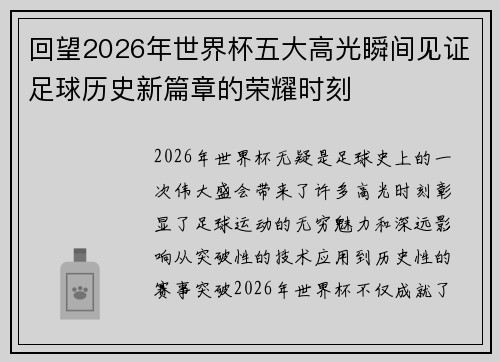 回望2026年世界杯五大高光瞬间见证足球历史新篇章的荣耀时刻

2026年世界杯无疑是足球史上的一次伟大盛会带来了许多高光时刻彰显了足球运动的无穷魅力和深远影响从突破性的技术应用到历史性的赛事突破2026年世界杯不仅成就了